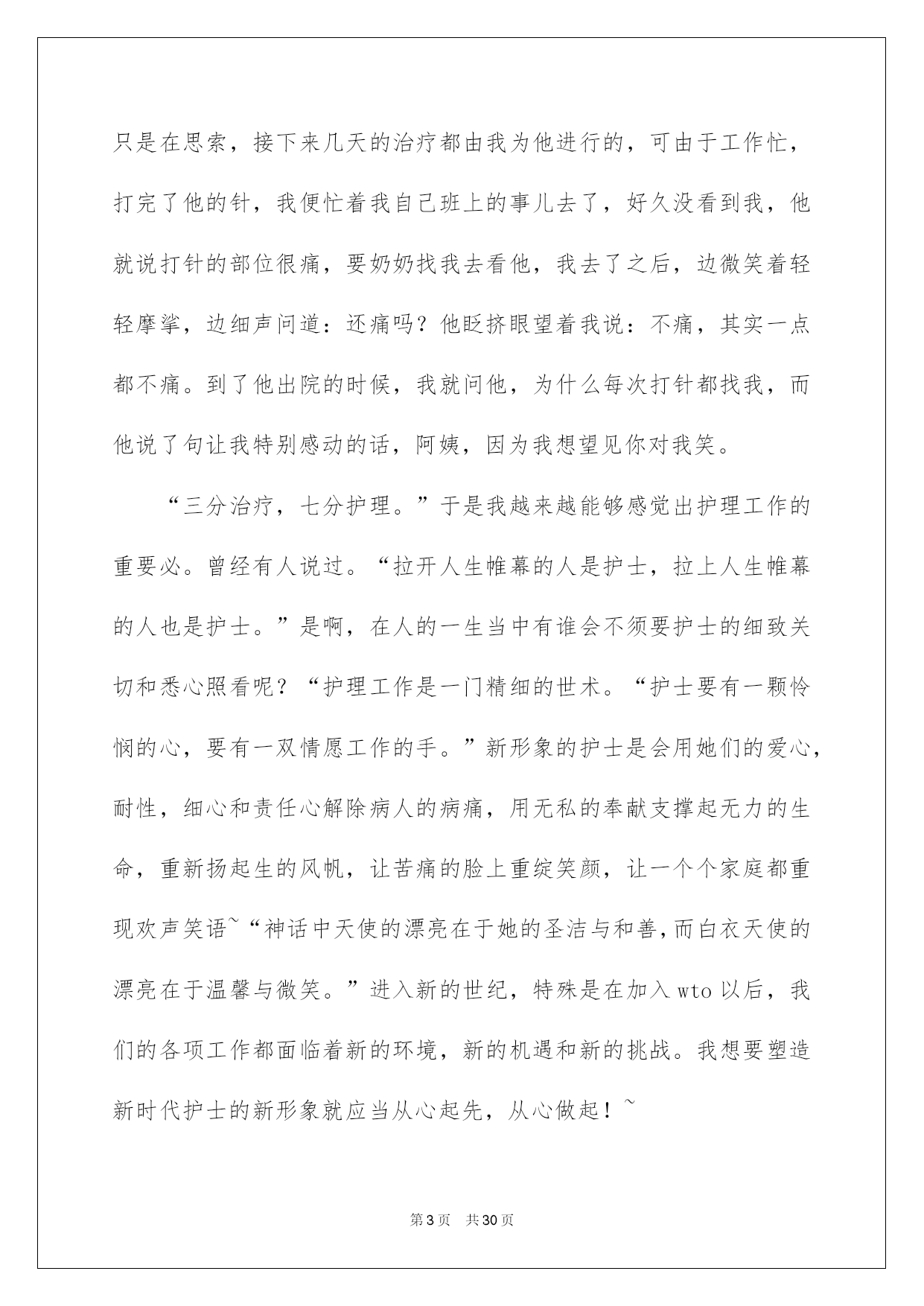 只是在思索，接下来几天的治疗都由我为他进行的，可由于工作忙，打完了他的针，我便忙着我自己班上的事儿去了，好久没看到我，他就说打针的部位很痛，要奶奶找我去看他，我去了之后，边微笑着轻轻摩挲，边细声问道：还痛吗？他眨挤眼望着我说：不痛，其实一点都不痛。到了他出院的时候，我就问他，为什么每次打针都找我，而他说了句让我特别感动的话，阿姨，因为我想望见你对我笑。

“三分治疗，七分护理。”于是我越来越能够感觉出护理工作的重要必。曾经有人说过。“拉开人生帷幕的人是护士，拉上人生帷幕的人也是护士。”是啊，在人的一生当中有谁会不须要护士的细致关切和悉心照看呢？“护理工作是一门精细的世术。“护士要有一颗怜悯的心，要有一双情愿工作的手。”新形象的护士是会用她们的爱心，耐性，细心和责任心解除病人的病痛，用无私的奉献支撑起无力的生命，重新扬起生的风帆，让苦痛的脸上重绽笑颜，让一个个家庭都重现欢声笑语~“神话中天使的漂亮在于她的圣洁与和善，而白衣天使的漂亮在于温馨与微笑。”进入新的世纪，特殊是在加入wto以后，我们的各项工作都面临着新的环境，新的机遇和新的挑战。我想要塑造新时代护士的新形象就应当从心起先，从心做起！~

第3页　共30页